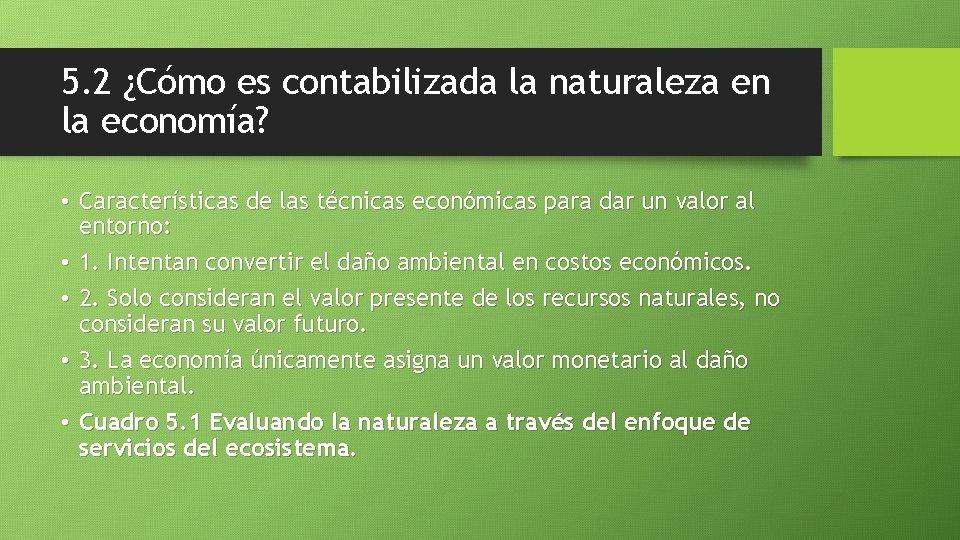 5.2 ¿Cómo es contabilizada la naturaleza en la economía?

• Características de las técnicas económicas para dar un valor al entorno:

• 1. Intentan convertir el daño ambiental en costos económicos.

• 2. Solo consideran el valor presente de los recursos naturales, no consideran su valor futuro.

• 3. La economía únicamente asigna un valor monetario al daño ambiental.

• Cuadro 5.1 Evaluando la naturaleza a través del enfoque de servicios del ecosistema.